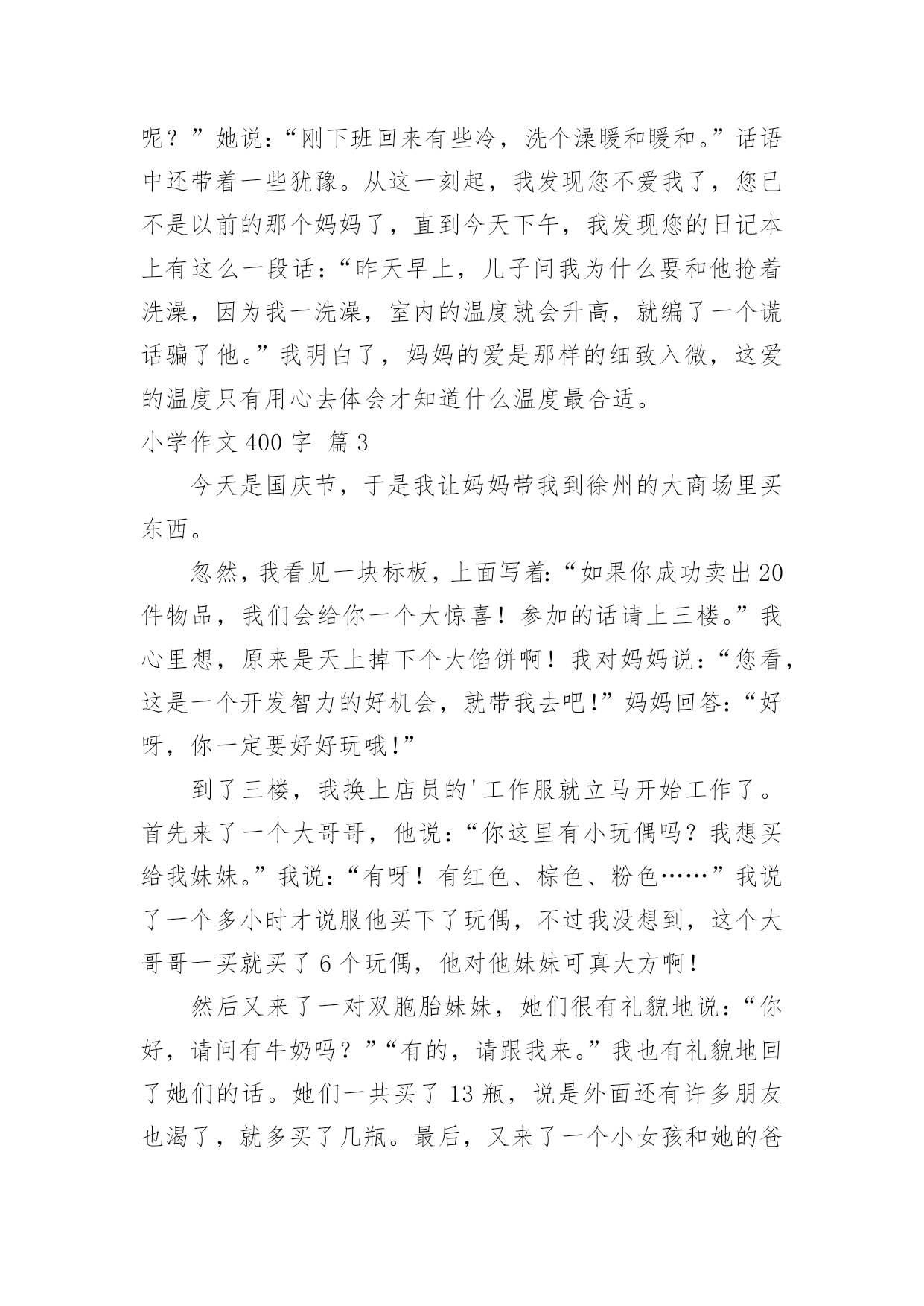 呢？”她说：“刚下班回来有些冷，洗个澡暖和暖和。”话语中还带着一些犹豫。从这一刻起，我发现您不爱我了，您已不是以前的那个妈妈了，直到今天下午，我发现您的日记本上有这么一段话：“昨天早上，儿子问我为什么要和他抢着洗澡，因为我一洗澡，室内的温度就会升高，就编了一个谎话骗了他。”我明白了，妈妈的爱是那样的细致入微，这爱的温度只有用心去体会才知道什么温度最合适。

小学作文 400 字 篇 3

今天是国庆节，于是我让妈妈带我到徐州的大商场里买东西。

忽然，我看见一块标板，上面写着：“如果你成功卖出 20 件物品，我们会给你一个大惊喜！参加的话请上三楼。”我心里想，原来是天上掉下个大馅饼啊！我对妈妈说：“您看，这是一个开发智力的好机会，就带我去吧!”妈妈回答：“好呀，你一定要好好玩哦!”

到了三楼，我换上店员的'工作服就立马开始工作了。首先来了一个大哥哥，他说：“你这里有小玩偶吗？我想买给我妹妹。”我说：“有呀！有红色、棕色、粉色……”我说了一个多小时才说服他买下了玩偶，不过我没想到，这个大哥哥一买就买了 6 个玩偶，他对他妹妹可真大方啊!

然后又来了一对双胞胎妹妹，她们很有礼貌地说：“你好，请问有牛奶吗？”“有的，请跟我来。”我也有礼貌地回了她们的话。她们一共买了 13 瓶，说是外面还有许多朋友也渴了，就多买了几瓶。最后，又来了一个小女孩和她的爸